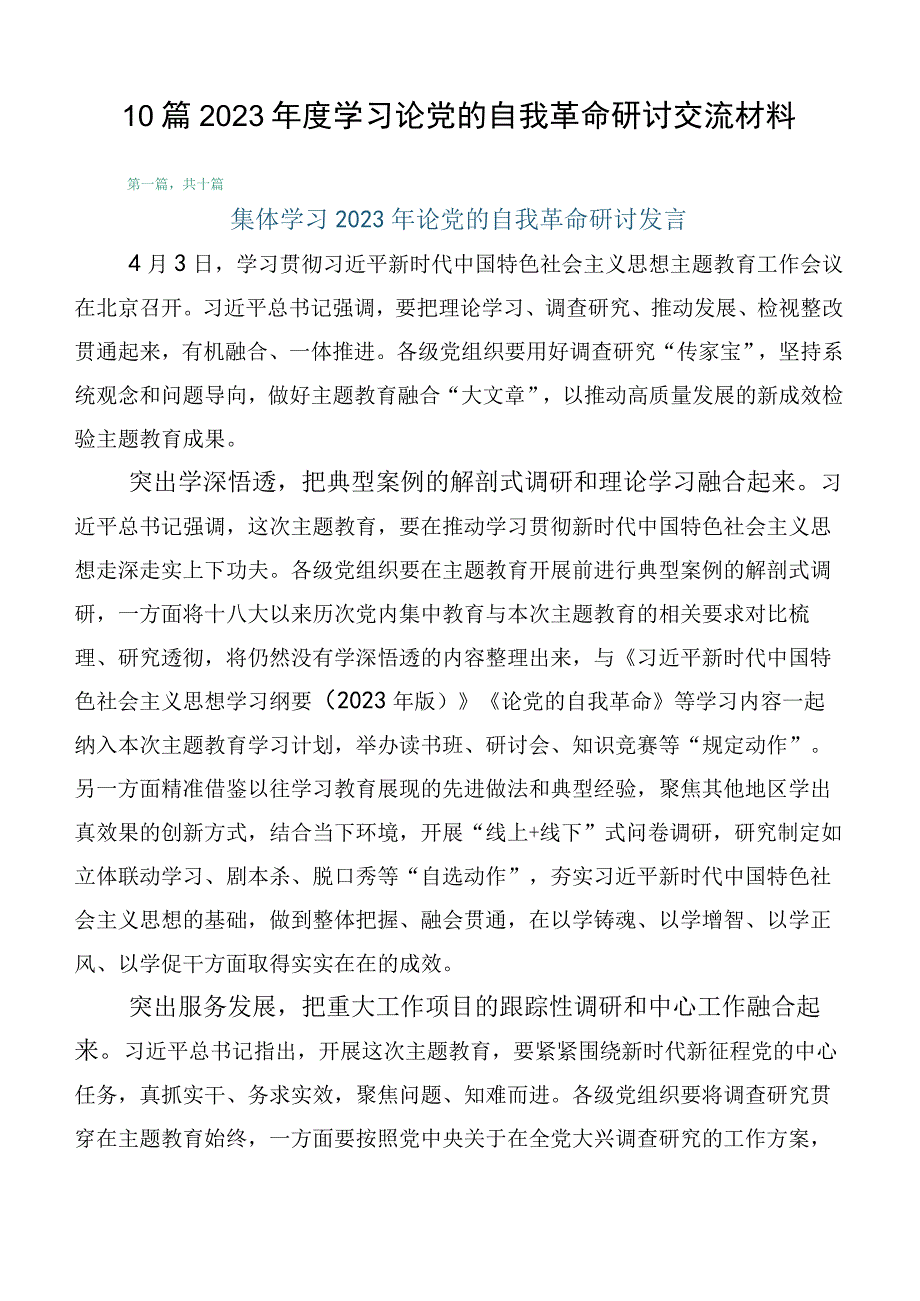 10篇2023年度学习论党的自我革命研讨交流材料

第一篇，共十篇

集体学习2023年论党的自我革命研讨发言

4月3日，学习贯彻习近平新时代中国特色社会主义思想主题教育工作会议在北京召开。习近平总书记强调，要把理论学习、调查研究、推动发展、检视整改贯通起来，有机融合、一体推进。各级党组织要用好调查研究“传家宝”，坚持系统观念和问题导向，做好主题教育融合“大文章”，以推动高质量发展的新成效检验主题教育成果。

突出学深悟透，把典型案例的解剖式调研和理论学习融合起来。习近平总书记强调，这次主题教育，要在推动学习贯彻新时代中国特色社会主义思想走深走实上下功夫。各级党组织要在主题教育开展前进行典型案例的解剖式调研，一方面将十八大以来历次党内集中教育与本次主题教育的相关要求对比梳理、研究透彻，将仍然没有学深悟透的内容整理出来，与《习近平新时代中国特色社会主义思想学习纲要（2023年版）》《论党的自我革命》等学习内容一起纳入本次主题教育学习计划，举办读书班、研讨会、知识竞赛等“规定动作”。另一方面精准借鉴以往学习教育展现的先进做法和典型经验，聚焦其他地区学出真效果的创新方式，结合当下环境，开展“线上+线下”式问卷调研，研究制定如立体联动学习、剧本杀、脱口秀等“自选动作”，夯实习近平新时代中国特色社会主义思想的基础，做到整体把握、融会贯通，在以学铸魂、以学增智、以学正风、以学促干方面取得实实在在的成效。

突出服务发展，把重大工作项目的跟踪性调研和中心工作融合起来。习近平总书记指出，开展这次主题教育，要紧紧围绕新时代新征程党的中心任务，真抓实干、务求实效，聚焦问题、知难而进。各级党组织要将调查研究贯穿在主题教育始终，一方面要按照党中央关于在全党大兴调查研究的工作方案，